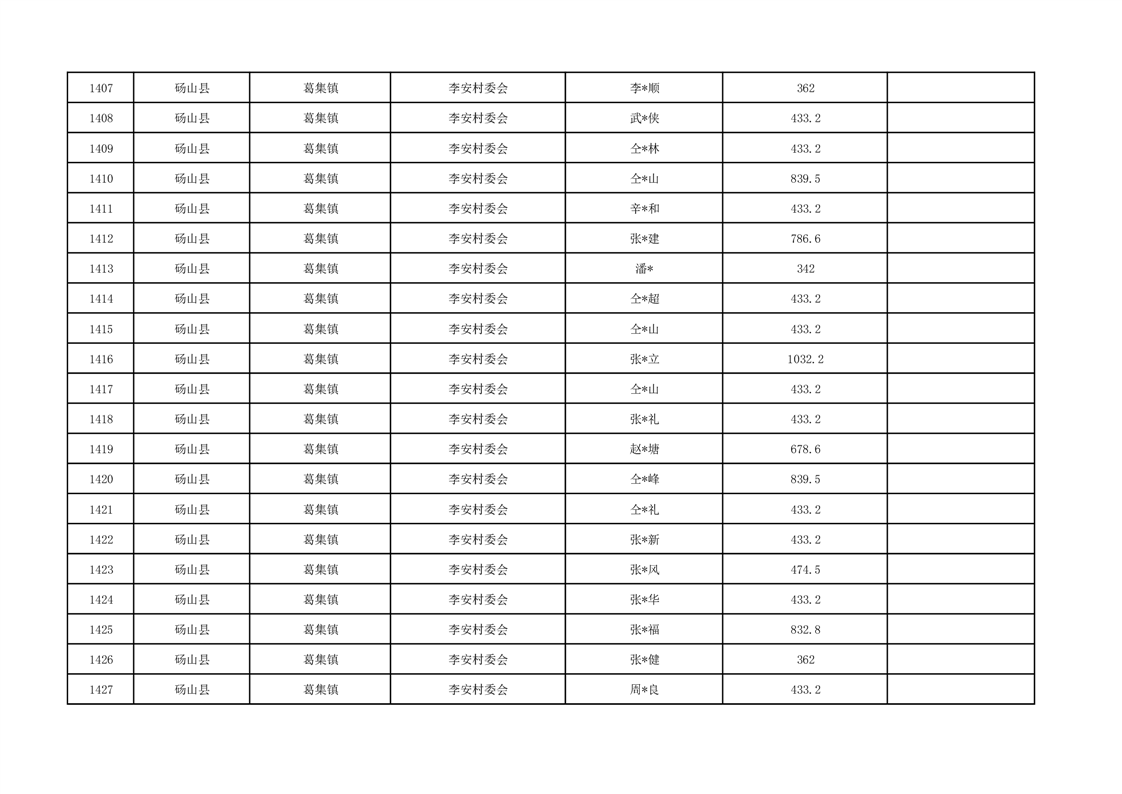 | 1407 | 砀山县 | 葛集镇 | 李安村委会 | 李*顺 | 362 |  |
|---|---|---|---|---|---|---|
| 1408 | 砀山县 | 葛集镇 | 李安村委会 | 武*侠 | 433.2 |  |
| 1409 | 砀山县 | 葛集镇 | 李安村委会 | 仝*林 | 433.2 |  |
| 1410 | 砀山县 | 葛集镇 | 李安村委会 | 仝*山 | 839.5 |  |
| 1411 | 砀山县 | 葛集镇 | 李安村委会 | 辛*和 | 433.2 |  |
| 1412 | 砀山县 | 葛集镇 | 李安村委会 | 张*建 | 786.6 |  |
| 1413 | 砀山县 | 葛集镇 | 李安村委会 | 潘* | 342 |  |
| 1414 | 砀山县 | 葛集镇 | 李安村委会 | 仝*超 | 433.2 |  |
| 1415 | 砀山县 | 葛集镇 | 李安村委会 | 仝*山 | 433.2 |  |
| 1416 | 砀山县 | 葛集镇 | 李安村委会 | 张*立 | 1032.2 |  |
| 1417 | 砀山县 | 葛集镇 | 李安村委会 | 仝*山 | 433.2 |  |
| 1418 | 砀山县 | 葛集镇 | 李安村委会 | 张*礼 | 433.2 |  |
| 1419 | 砀山县 | 葛集镇 | 李安村委会 | 赵*塘 | 678.6 |  |
| 1420 | 砀山县 | 葛集镇 | 李安村委会 | 仝*峰 | 839.5 |  |
| 1421 | 砀山县 | 葛集镇 | 李安村委会 | 仝*礼 | 433.2 |  |
| 1422 | 砀山县 | 葛集镇 | 李安村委会 | 张*新 | 433.2 |  |
| 1423 | 砀山县 | 葛集镇 | 李安村委会 | 张*风 | 474.5 |  |
| 1424 | 砀山县 | 葛集镇 | 李安村委会 | 张*华 | 433.2 |  |
| 1425 | 砀山县 | 葛集镇 | 李安村委会 | 张*福 | 832.8 |  |
| 1426 | 砀山县 | 葛集镇 | 李安村委会 | 张*健 | 362 |  |
| 1427 | 砀山县 | 葛集镇 | 李安村委会 | 周*良 | 433.2 |  |